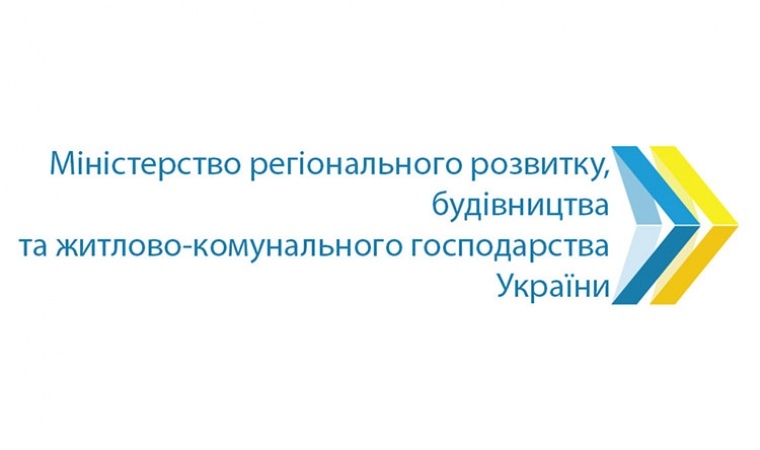 Міністерство регіонального розвитку, будівництва та житлово-комунального господарства України